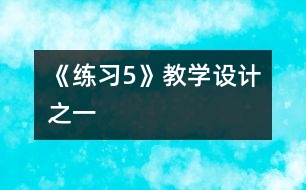 《练习5》教学设计之一